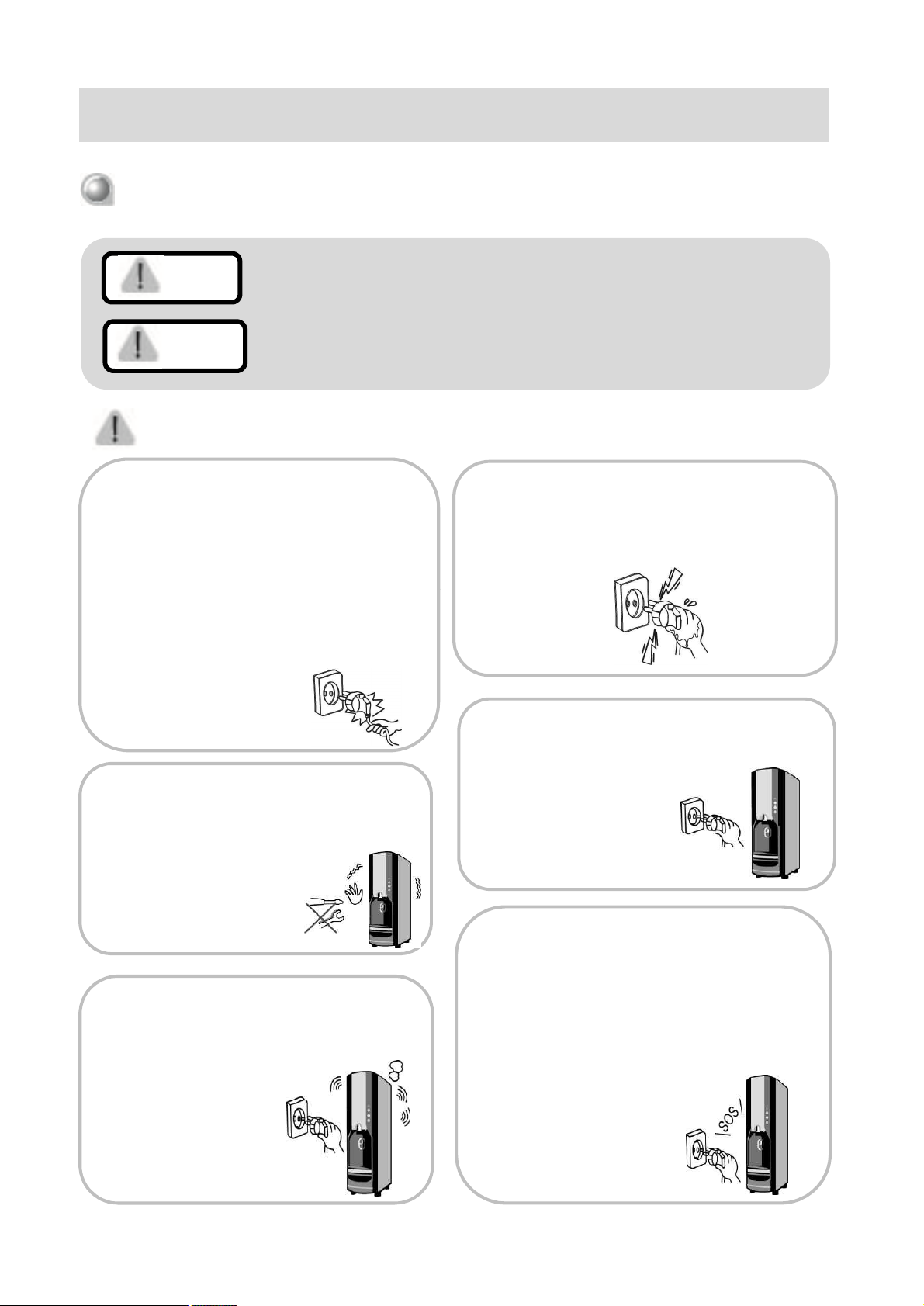 SOS